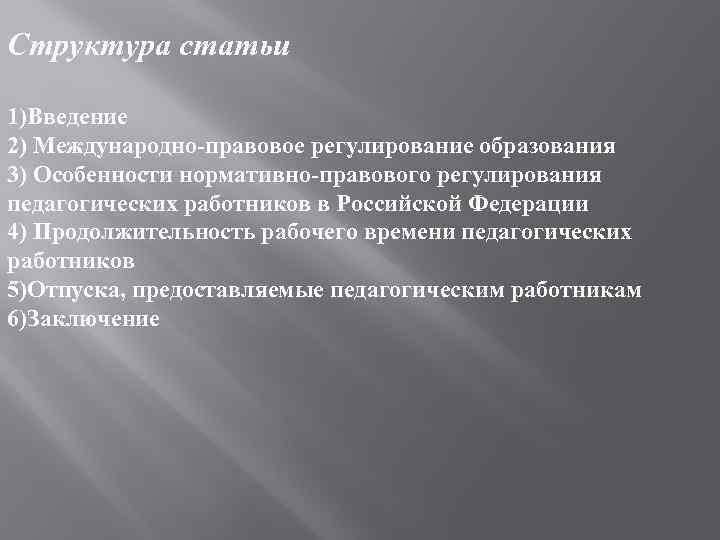 Структура статьи

1)Введение
2) Международно-правовое регулирование образования
3) Особенности нормативно-правового регулирования педагогических работников в Российской Федерации
4) Продолжительность рабочего времени педагогических работников
5)Отпуска, предоставляемые педагогическим работникам
6)Заключение